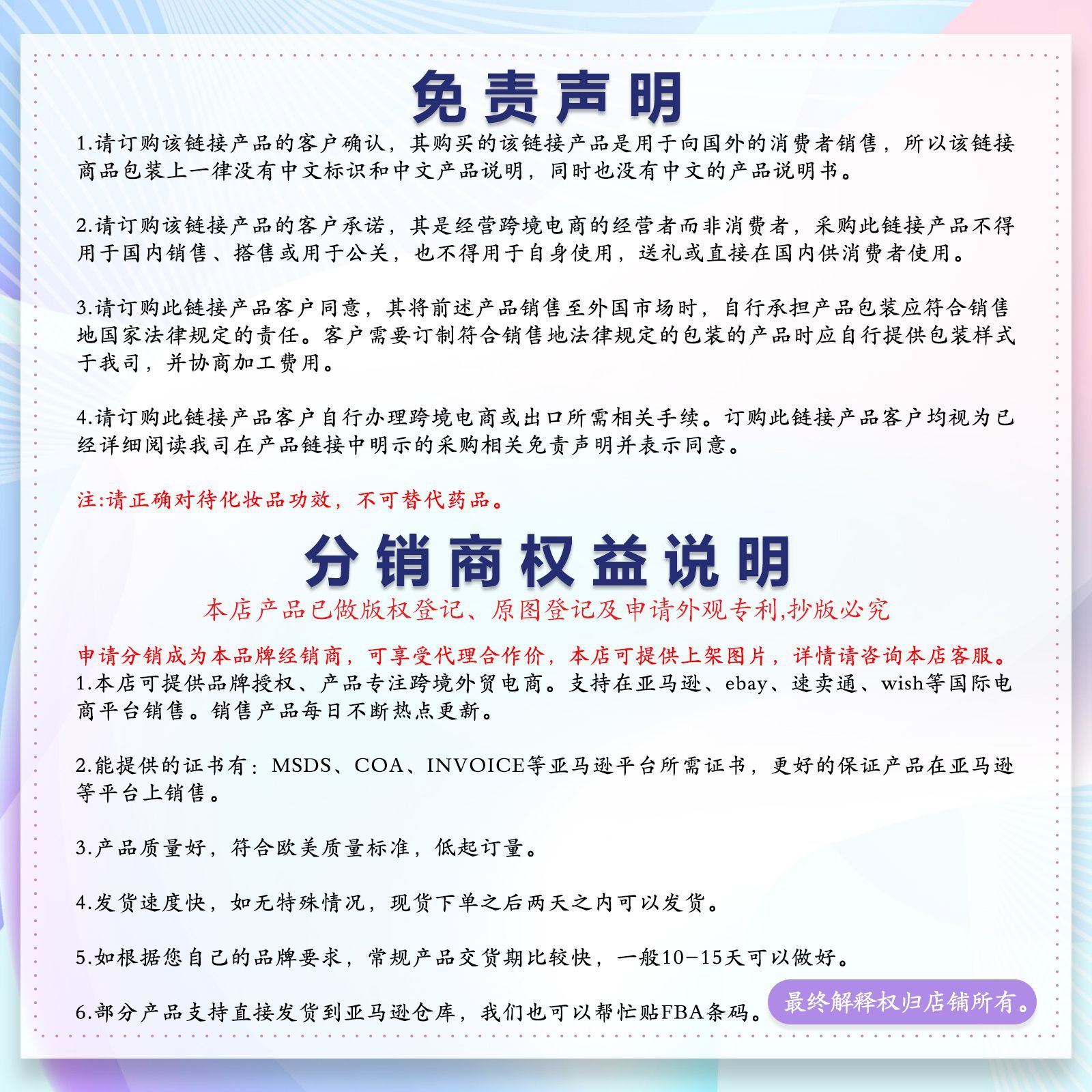 免责声明

1.请订购该链接产品的客户确认，其购买的该链接产品是用于向国外的消费者销售，所以该链接商品包装上一律没有中文标识和中文产品说明，同时也没有中文的产品说明书。

2.请订购该链接产品的客户承诺，其是经营跨境电商的经营者而非消费者，采购此链接产品不得用于国内销售、搭售或用于公关，也不得用于自身使用，送礼或直接在国内供消费者使用。

3.请订购此链接产品客户同意，其将前述产品销售至外国市场时，自行承担产品包装应符合销售地国家法律规定的责任。客户需要订制符合销售地法律规定的包装的产品时应自行提供包装样式于我司，并协商加工费用。

4.请订购此链接产品客户自行办理跨境电商或出口所需相关手续。订购此链接产品客户均视为已经详细阅读我司在产品链接中明示的采购相关免责声明并表示同意。

注:请正确对待化妆品功效，不可替代药品。

分销商权益说明

本店产品已做版权登记、原图登记及申请外观专利,抄版必究

申请分销成为本品牌经销商，可享受代理合作价，本店可提供上架图片，详情请咨询本店客服。
1.本店可提供品牌授权、产品专注跨境外贸电商。支持在亚马逊、ebay、速卖通、wish等国际电商平台销售。销售产品每日不断热点更新。

2.能提供的证书有：MSDS、COA、INVOICE等亚马逊平台所需证书，更好的保证产品在亚马逊等平台上销售。

3.产品质量好，符合欧美质量标准，低起订量。

4.发货速度快，如无特殊情况，现货下单之后两天之内可以发货。

5.如根据您自己的品牌要求，常规产品交货期比较快，一般10-15天可以做好。

6.部分产品支持直接发货到亚马逊仓库，我们也可以帮忙贴FBA条码。

最终解释权归店铺所有。